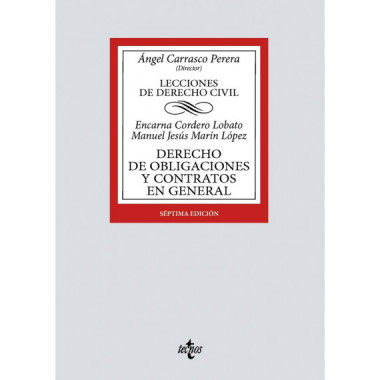 Ángel Carrasco Perera
(Director)

LECCIONES
DE DERECHO CIVIL

Encarna Cordero Lobato
Manuel Jesús Marín López

DERECHO
DE OBLIGACIONES
Y CONTRATOS
EN GENERAL

SÉPTIMA EDICIÓN

tecnos